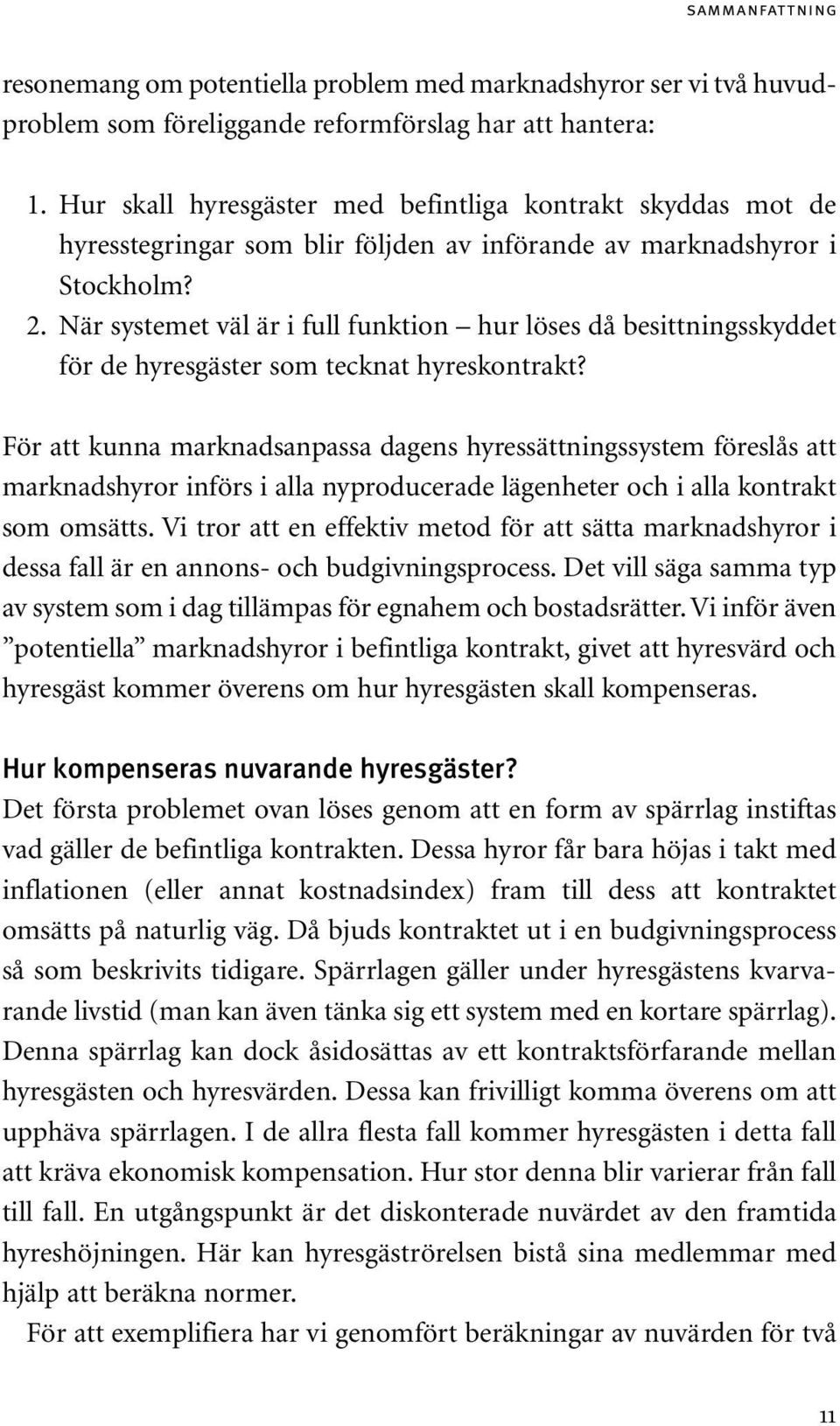 SAMMANFATTNING

resonemang om potentiella problem med marknadshyror ser vi två huvudproblem som föreliggande reformförslag har att hantera:

1. Hur skall hyresgäster med befintliga kontrakt skyddas mot de hyresstegringar som blir följden av införande av marknadshyror i Stockholm?
2. När systemet väl är i full funktion – hur löses då besittningsskyddet för de hyresgäster som tecknat hyreskontrakt?

För att kunna marknadsanpassa dagens hyressättningssystem föreslås att marknadshyror införs i alla nyproducerade lägenheter och i alla kontrakt som omsätts. Vi tror att en effektiv metod för att sätta marknadshyror i dessa fall är en annons- och budgivningsprocess. Det vill säga samma typ av system som i dag tillämpas för egnahem och bostadsrätter. Vi inför även ”potentiella” marknadshyror i befintliga kontrakt, givet att hyresvärd och hyresgäst kommer överens om hur hyresgästen skall kompenseras.

Hur kompenseras nuvarande hyresgäster?
Det första problemet ovan löses genom att en form av spärrlag instiftas vad gäller de befintliga kontrakten. Dessa hyror får bara höjas i takt med inflationen (eller annat kostnadsindex) fram till dess att kontraktet omsätts på naturlig väg. Då bjuds kontraktet ut i en budgivningsprocess så som beskrivits tidigare. Spärrlagen gäller under hyresgästens kvarvarande livstid (man kan även tänka sig ett system med en kortare spärrlag). Denna spärrlag kan dock åsidosättas av ett kontraktsförfarande mellan hyresgästen och hyresvärden. Dessa kan frivilligt komma överens om att upphäva spärrlagen. I de allra flesta fall kommer hyresgästen i detta fall att kräva ekonomisk kompensation. Hur stor denna blir varierar från fall till fall. En utgångspunkt är det diskonterade nuvärdet av den framtida hyreshöjningen. Här kan hyresgäströrelsen bistå sina medlemmar med hjälp att beräkna normer.

För att exemplifiera har vi genomfört beräkningar av nuvärden för två

11